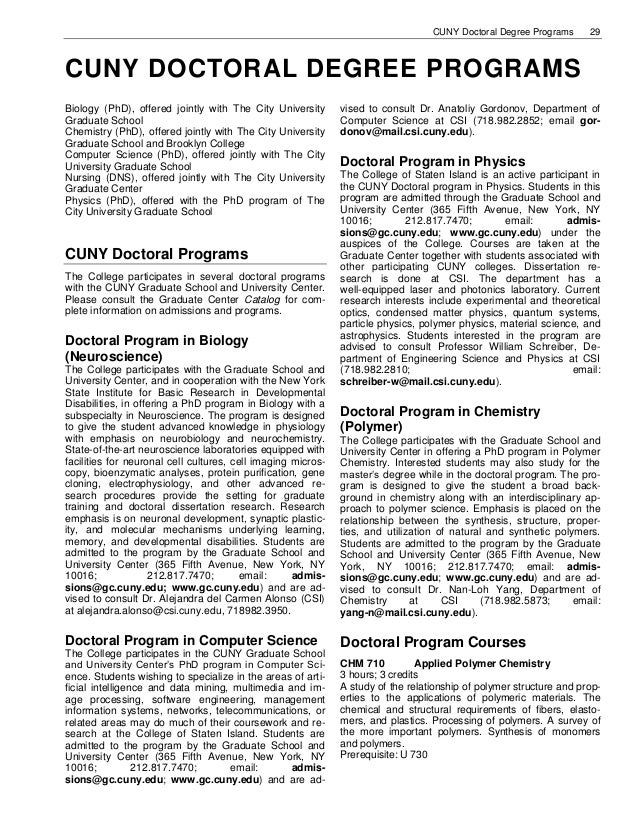 CUNY Doctoral Degree Programs 29

CUNY DOCTORAL DEGREE PROGRAMS

Biology (PhD), offered jointly with The City University Graduate School
Chemistry (PhD), offered jointly with The City University Graduate School and Brooklyn College
Computer Science (PhD), offered jointly with The City University Graduate School
Nursing (DNS), offered jointly with The City University Graduate Center
Physics (PhD), offered with the PhD program of The City University Graduate School

CUNY Doctoral Programs

The College participates in several doctoral programs with the CUNY Graduate School and University Center. Please consult the Graduate Center Catalog for complete information on admissions and programs.

Doctoral Program in Biology (Neuroscience)
The College participates with the Graduate School and University Center, and in cooperation with the New York State Institute for Basic Research in Developmental Disabilities, in offering a PhD program in Biology with a subspecialty in Neuroscience. The program is designed to give the student advanced knowledge in physiology with emphasis on neurobiology and neurochemistry. State-of-the-art neuroscience laboratories equipped with facilities for neuronal cell cultures, cell imaging microscopy, bioenzymatic analyses, protein purification, gene cloning, electrophysiology, and other advanced research procedures provide the setting for graduate training and doctoral dissertation research. Research emphasis is on neuronal development, synaptic plasticity, and molecular mechanisms underlying learning, memory, and developmental disabilities. Students are admitted to the program by the Graduate School and University Center (365 Fifth Avenue, New York, NY 10016; 212.817.7470; email: admissions@gc.cuny.edu; www.gc.cuny.edu) and are advised to consult Dr. Alejandra del Carmen Alonso (CSI) at alejandra.alonso@csi.cuny.edu, 718982.3950.

Doctoral Program in Computer Science
The College participates in the CUNY Graduate School and University Center's PhD program in Computer Science. Students wishing to specialize in the areas of artificial intelligence and data mining, multimedia and image processing, software engineering, management information systems, networks, telecommunications, or related areas may do much of their coursework and research at the College of Staten Island. Students are admitted to the program by the Graduate School and University Center (365 Fifth Avenue, New York, NY 10016; 212.817.7470; email: admissions@gc.cuny.edu; www.gc.cuny.edu) and are advised to consult Dr. Anatoliy Gordonov, Department of Computer Science at CSI (718.982.2852; email gordonov@mail.csi.cuny.edu).

Doctoral Program in Physics
The College of Staten Island is an active participant in the CUNY Doctoral program in Physics. Students in this program are admitted through the Graduate School and University Center (365 Fifth Avenue, New York, NY 10016; 212.817.7470; email: admissions@gc.cuny.edu; www.gc.cuny.edu) under the auspices of the College. Courses are taken at the Graduate Center together with students associated with other participating CUNY colleges. Dissertation research is done at CSI. The department has a well-equipped laser and photonics laboratory. Current research interests include experimental and theoretical optics, condensed matter physics, quantum systems, particle physics, polymer physics, material science, and astrophysics. Students interested in the program are advised to consult Professor William Schreiber, Department of Engineering Science and Physics at CSI (718.982.2810; email: schreiber-w@mail.csi.cuny.edu).

Doctoral Program in Chemistry (Polymer)
The College participates with the Graduate School and University Center in offering a PhD program in Polymer Chemistry. Interested students may also study for the master's degree while in the doctoral program. The program is designed to give the student a broad background in chemistry along with an interdisciplinary approach to polymer science. Emphasis is placed on the relationship between the synthesis, structure, properties, and utilization of natural and synthetic polymers. Students are admitted to the program by the Graduate School and University Center (365 Fifth Avenue, New York, NY 10016; 212.817.7470; email: admissions@gc.cuny.edu; www.gc.cuny.edu) and are advised to consult Dr. Nan-Loh Yang, Department of Chemistry at CSI (718.982.5873; email: yang-n@mail.csi.cuny.edu).

Doctoral Program Courses

CHM 710 Applied Polymer Chemistry
3 hours; 3 credits
A study of the relationship of polymer structure and properties to the applications of polymeric materials. The chemical and structural requirements of fibers, elastomers, and plastics. Processing of polymers. A survey of the more important polymers. Synthesis of monomers and polymers.
Prerequisite: U 730